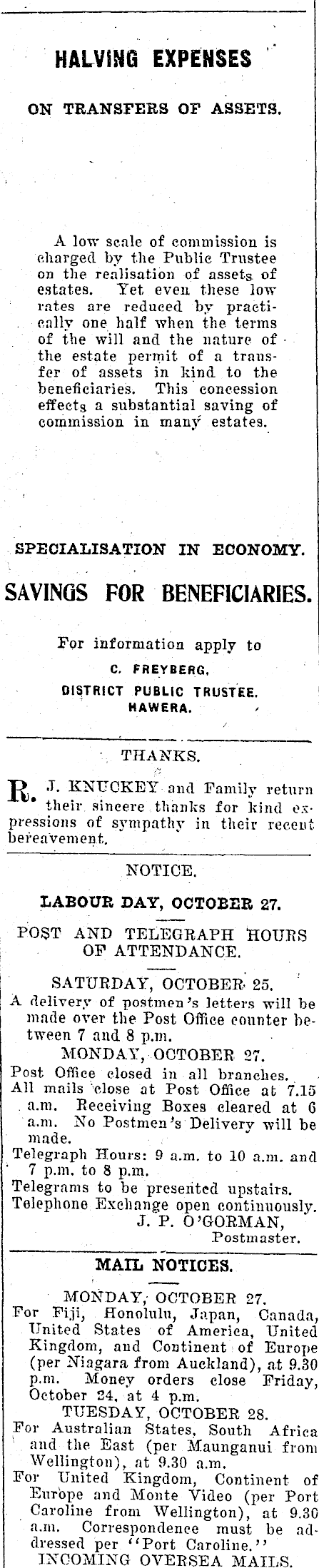 HALVING EXPENSES

ON TRANSFERS OF ASSETS.

A low scale of commission is charged by the Public Trustee on the realisation of assets of estates. Yet even these low rates are reduced by practically one half when the terms of the will and the nature of the estate permit of a transfer of assets in kind to the beneficiaries. This concession effects a substantial saving of commission in many estates.

SPECIALISATION IN ECONOMY.

SAVINGS FOR BENEFICIARIES.

For information apply to
C. FREYBERG,
DISTRICT PUBLIC TRUSTEE.
HAWERA.

THANKS.

R. J. KNUCKEY and Family return their sincere thanks for kind expressions of sympathy in their recent bereavement.

NOTICE.

LABOUR DAY, OCTOBER 27.

POST AND TELEGRAPH HOURS OF ATTENDANCE.

SATURDAY, OCTOBER 25.
A delivery of postmen's letters will be made over the Post Office counter between 7 and 8 p.m.
MONDAY, OCTOBER 27.
Post Office closed in all branches.
All mails close at Post Office at 7.15 a.m. Receiving Boxes cleared at 6 a.m. No Postmen's Delivery will be made.
Telegraph Hours: 9 a.m. to 10 a.m. and 7 p.m. to 8 p.m.
Telegrams to be presented upstairs.
Telephone Exchange open continuously.
J. P. O'GORMAN,
Postmaster.

MAIL NOTICES.

MONDAY, OCTOBER 27.
For Fiji, Honolulu, Japan, Canada, United States of America, United Kingdom, and Continent of Europe (per Niagara from Auckland), at 9.30 p.m. Money orders close Friday, October 24, at 4 p.m.
TUESDAY, OCTOBER 28.
For Australian States, South Africa and the East (per Maunganui from Wellington), at 9.30 a.m.
For United Kingdom, Continent of Europe and Monte Video (per Port Caroline from Wellington), at 9.30 a.m. Correspondence must be addressed per "Port Caroline."
INCOMING OVERSEA MAILS.